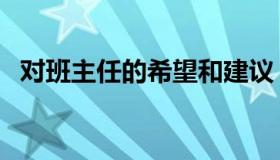 对班主任的希望和建议